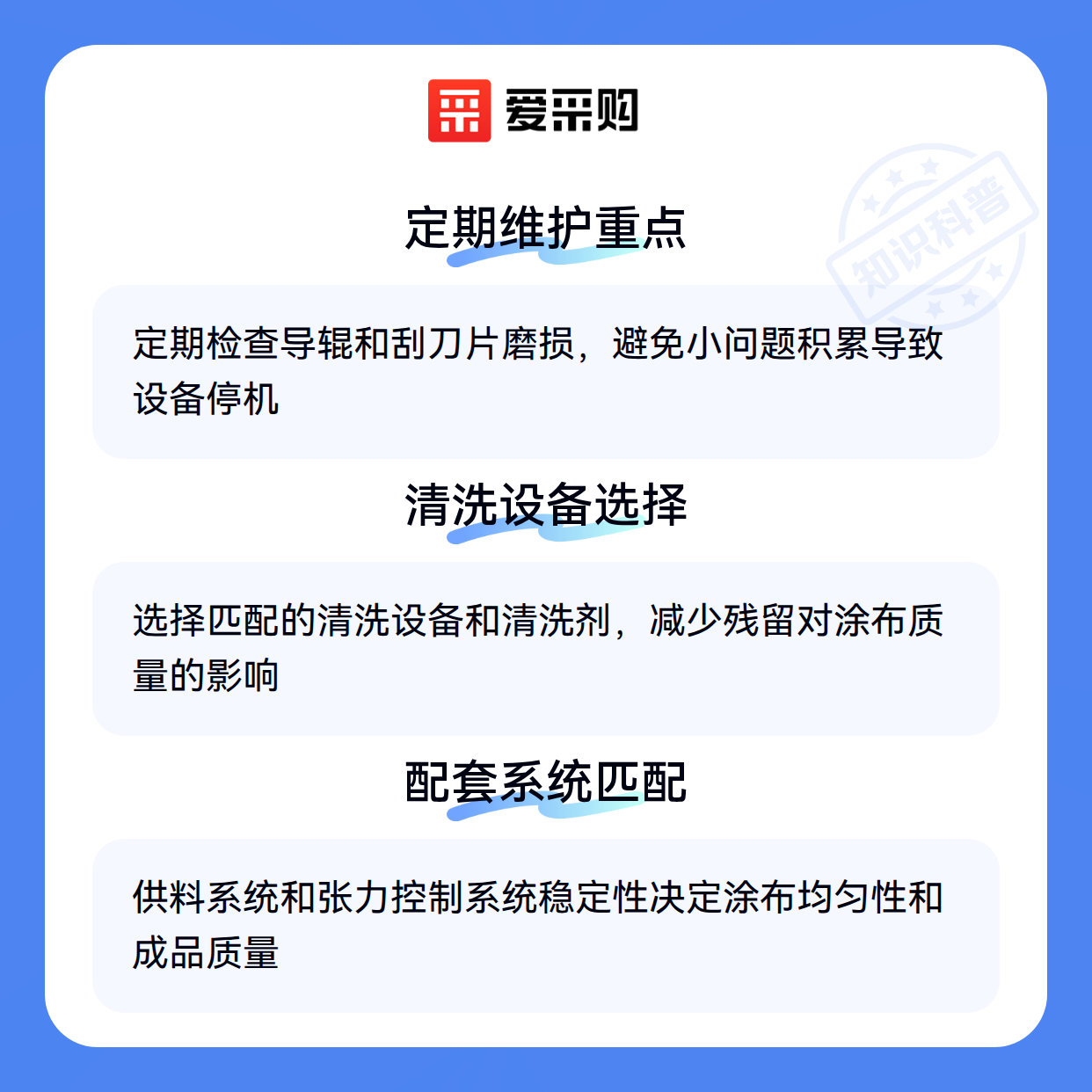 爱采购

定期维护重点

定期检查导辊和刮刀片磨损，避免小问题积累导致设备停机

清洗设备选择

选择匹配的清洗设备和清洗剂，减少残留对涂布质量的影响

配套系统匹配

供料系统和张力控制系统稳定性决定涂布均匀性和成品质量

知识科普